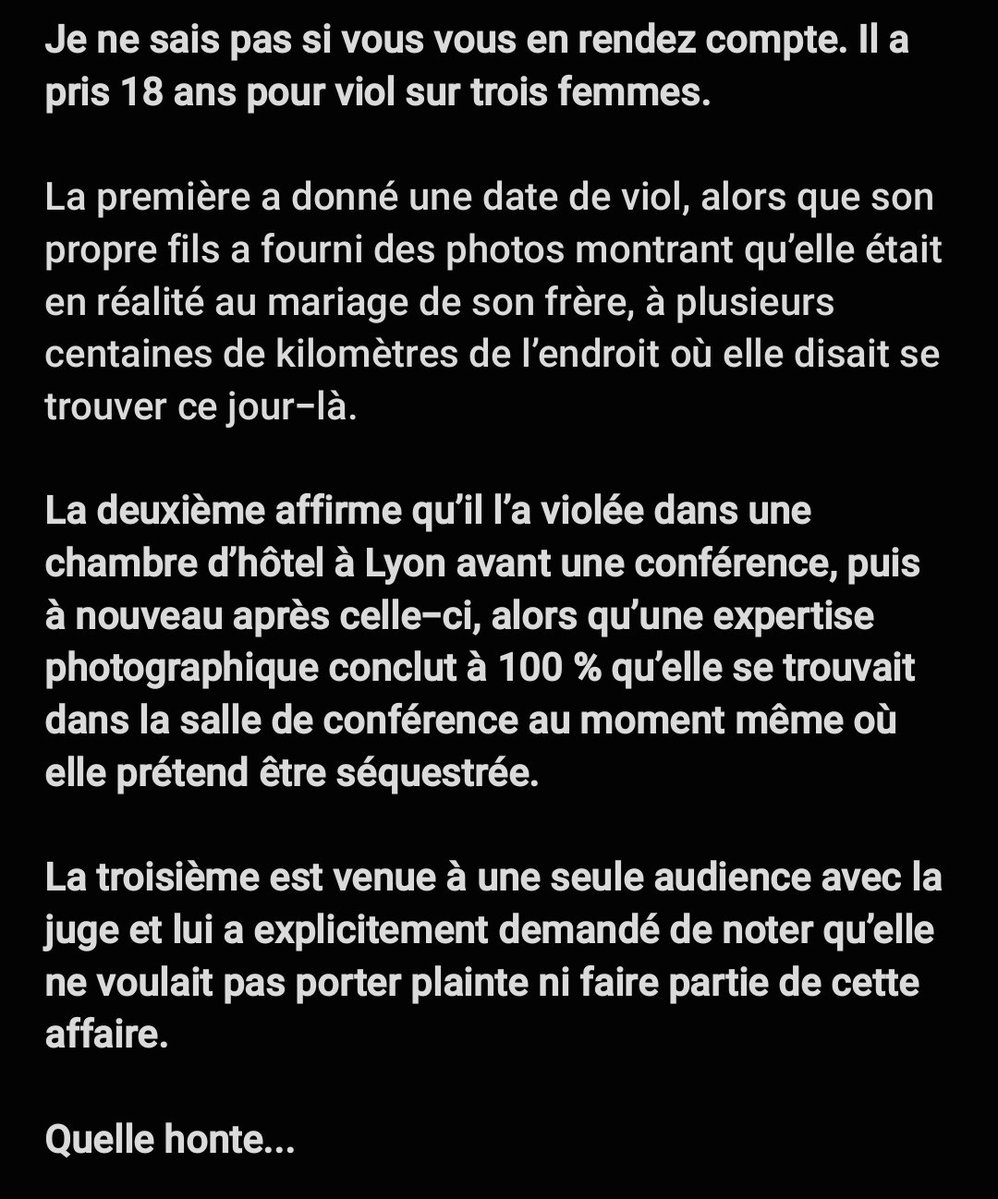 Je ne sais pas si vous vous en rendez compte. Il a pris 18 ans pour viol sur trois femmes.

La première a donné une date de viol, alors que son propre fils a fourni des photos montrant qu'elle était en réalité au mariage de son frère, à plusieurs centaines de kilomètres de l'endroit où elle disait se trouver ce jour-là.

La deuxième affirme qu'il l'a violée dans une chambre d'hôtel à Lyon avant une conférence, puis à nouveau après celle-ci, alors qu'une expertise photographique conclut à 100 % qu'elle se trouvait dans la salle de conférence au moment même où elle prétend être séquestrée.

La troisième est venue à une seule audience avec la juge et lui a explicitement demandé de noter qu'elle ne voulait pas porter plainte ni faire partie de cette affaire.

Quelle honte...